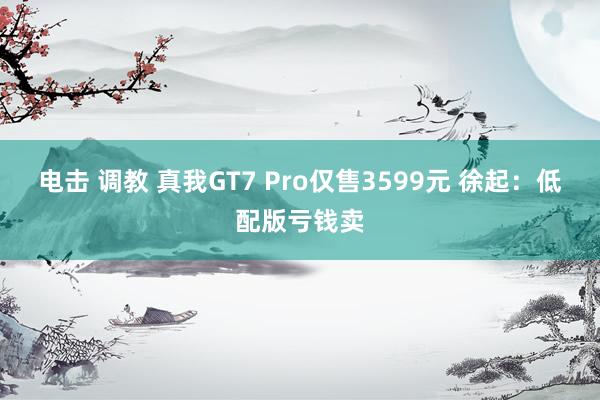 电击 调教 真我GT7 Pro仅售3599元 徐起：低配版亏钱卖